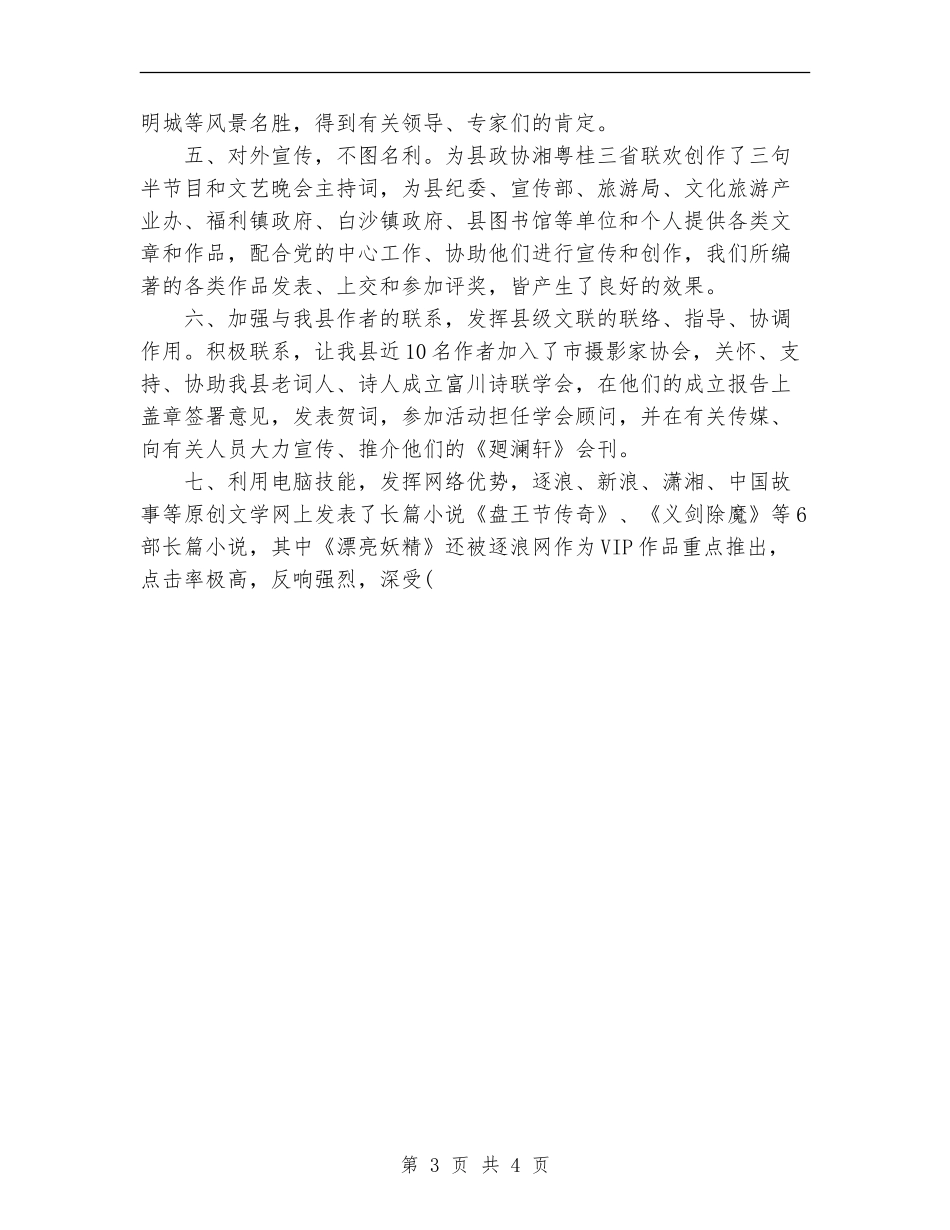 明城等风景名胜，得到有关领导、专家们的肯定。

五、对外宣传，不图名利。为县政协湘粤桂三省联欢创作了三句半节目和文艺晚会主持词，为县纪委、宣传部、旅游局、文化旅游产业办、福利镇政府、白沙镇政府、县图书馆等单位和个人提供各类文章和作品，配合党的中心工作、协助他们进行宣传和创作，我们所编著的各类作品发表、上交和参加评奖，皆产生了良好的效果。

六、加强与我县作者的联系，发挥县级文联的联络、指导、协调作用。积极联系，让我县近10名作者加入了市摄影家协会，关怀、支持、协助我县老词人、诗人成立富川诗联学会，在他们的成立报告上盖章签署意见，发表贺词，参加活动担任学会顾问，并在有关传媒、向有关人员大力宣传、推介他们的《廻澜轩》会刊。

七、利用电脑技能，发挥网络优势，逐浪、新浪、潇湘、中国故事等原创文学网上发表了长篇小说《盘王节传奇》、《义剑除魔》等6部长篇小说，其中《漂亮妖精》还被逐浪网作为VIP作品重点推出，点击率极高，反响强烈，深受(

第 3 页 共 4 页